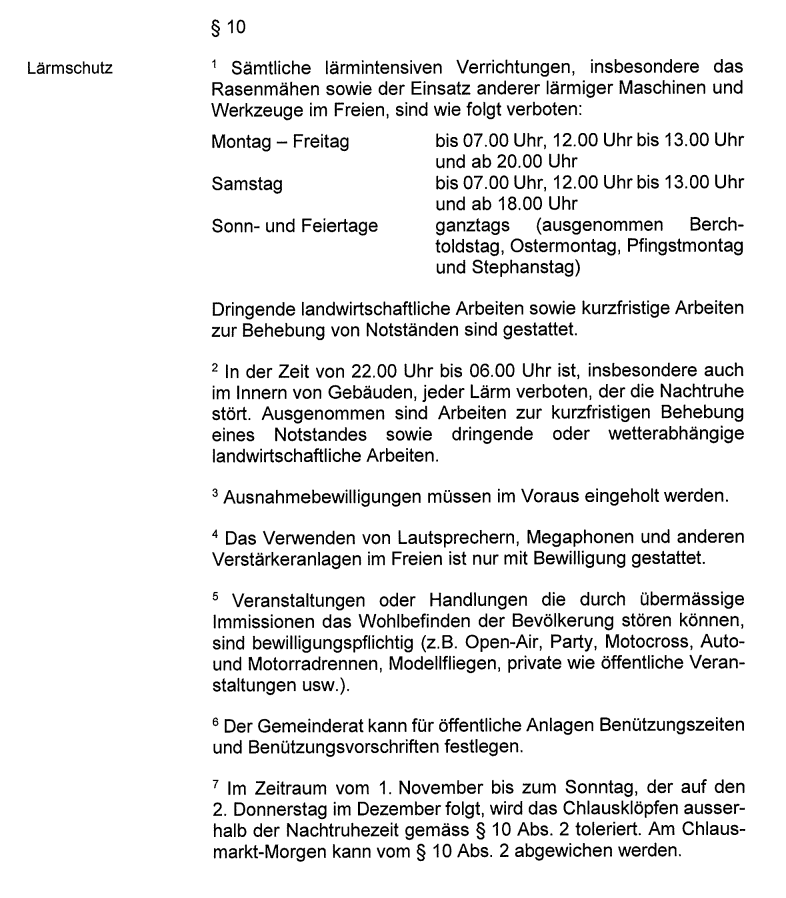 § 10

Lärmschutz

$^1$ Sämtliche lärmintensiven Verrichtungen, insbesondere das Rasenmähen sowie der Einsatz anderer lärmiger Maschinen und Werkzeuge im Freien, sind wie folgt verboten:

| | |
|---|---|
| Montag – Freitag | bis 07.00 Uhr, 12.00 Uhr bis 13.00 Uhr und ab 20.00 Uhr |
| Samstag | bis 07.00 Uhr, 12.00 Uhr bis 13.00 Uhr und ab 18.00 Uhr |
| Sonn- und Feiertage | ganztags (ausgenommen Berchtoldstag, Ostermontag, Pfingstmontag und Stephanstag) |

Dringende landwirtschaftliche Arbeiten sowie kurzfristige Arbeiten zur Behebung von Notständen sind gestattet.

$^2$ In der Zeit von 22.00 Uhr bis 06.00 Uhr ist, insbesondere auch im Innern von Gebäuden, jeder Lärm verboten, der die Nachtruhe stört. Ausgenommen sind Arbeiten zur kurzfristigen Behebung eines Notstandes sowie dringende oder wetterabhängige landwirtschaftliche Arbeiten.

$^3$ Ausnahmebewilligungen müssen im Voraus eingeholt werden.

$^4$ Das Verwenden von Lautsprechern, Megaphonen und anderen Verstärkeranlagen im Freien ist nur mit Bewilligung gestattet.

$^5$ Veranstaltungen oder Handlungen die durch übermässige Immissionen das Wohlbefinden der Bevölkerung stören können, sind bewilligungspflichtig (z.B. Open-Air, Party, Motocross, Auto- und Motorradrennen, Modellfliegen, private wie öffentliche Veranstaltungen usw.).

$^6$ Der Gemeinderat kann für öffentliche Anlagen Benützungszeiten und Benützungsvorschriften festlegen.

$^7$ Im Zeitraum vom 1. November bis zum Sonntag, der auf den 2. Donnerstag im Dezember folgt, wird das Chlausklöpfen ausserhalb der Nachtruhezeit gemäss § 10 Abs. 2 toleriert. Am Chlausmarkt-Morgen kann vom § 10 Abs. 2 abgewichen werden.